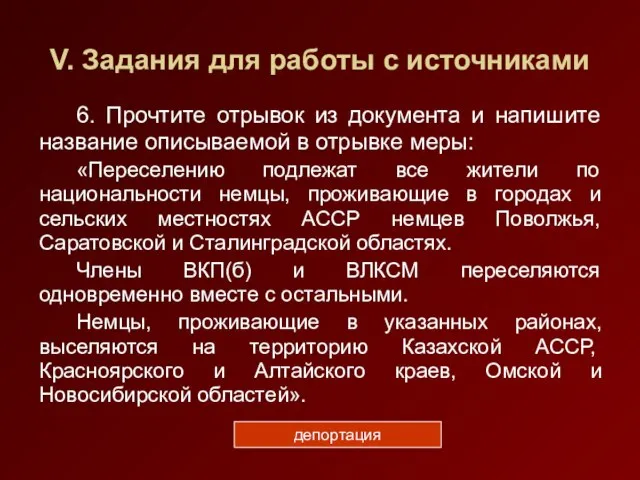 V. Задания для работы с источниками

6. Прочтите отрывок из документа и напишите название описываемой в отрывке меры:

«Переселению подлежат все жители по национальности немцы, проживающие в городах и сельских местностях АССР немцев Поволжья, Саратовской и Сталинградской областях.

Члены ВКП(б) и ВЛКСМ переселяются одновременно вместе с остальными.

Немцы, проживающие в указанных районах, выселяются на территорию Казахской АССР, Красноярского и Алтайского краев, Омской и Новосибирской областей».

депортация